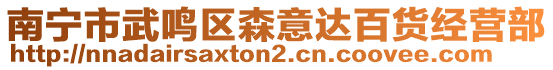 南宁市武鸣区森意达百货经营部
http://nnadairsaxton2.cn.coovee.com